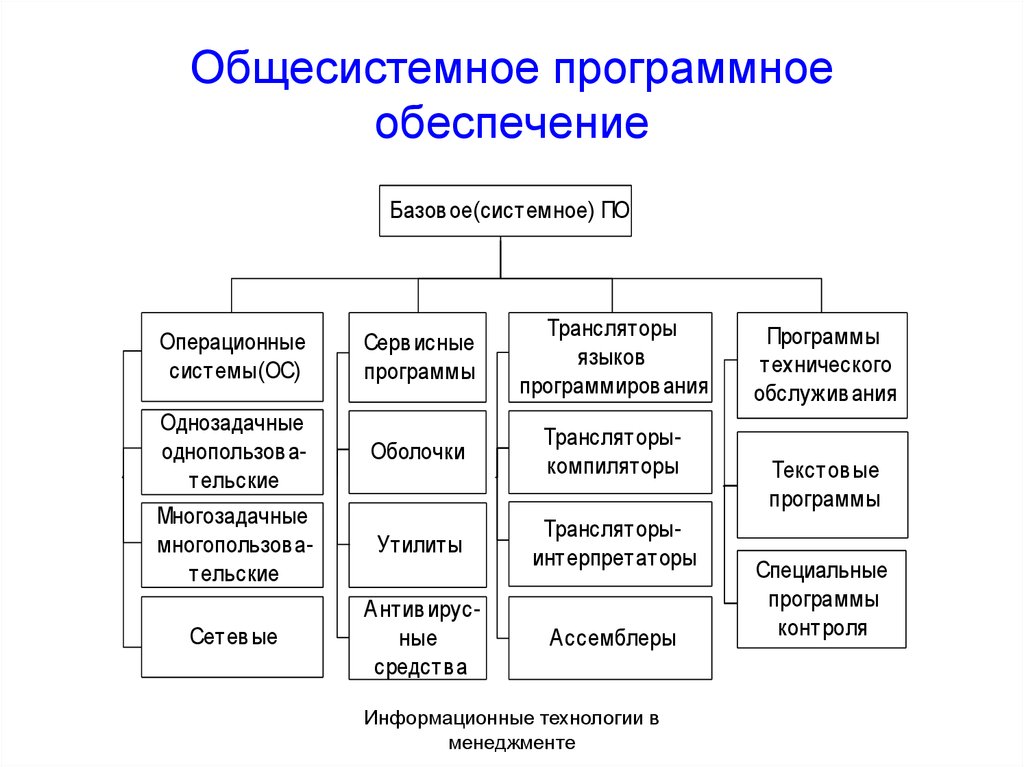 Общесистемное программное обеспечение

Базовое(системное) ПО

Операционные системы(ОС)

Однозадачные однопользовательские

Многозадачные многопользовательские

Сетевые

Сервисные программы

Оболочки

Утилиты

Антивирусные средства

Трансляторы языков программирования

Трансляторы-компиляторы

Трансляторы-интерпретаторы

Ассемблеры

Программы технического обслуживания

Текстовые программы

Специальные программы контроля

Информационные технологии в менеджменте